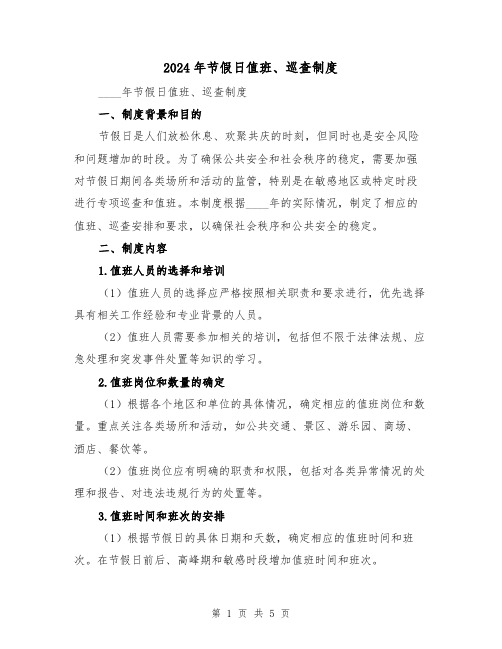 2024年节假日值班、巡查制度

____年节假日值班、巡查制度

一、制度背景和目的

节假日是人们放松休息、欢聚共庆的时刻，但同时也是安全风险和问题增加的时段。为了确保公共安全和社会秩序的稳定，需要加强对节假日期间各类场所和活动的监管，特别是在敏感地区或特定时段进行专项巡查和值班。本制度根据____年的实际情况，制定了相应的值班、巡查安排和要求，以确保社会秩序和公共安全的稳定。

二、制度内容

1.值班人员的选择和培训

（1）值班人员的选择应严格按照相关职责和要求进行，优先选择具有相关工作经验和专业背景的人员。

（2）值班人员需要参加相关的培训，包括但不限于法律法规、应急处理和突发事件处置等知识的学习。

2.值班岗位和数量的确定

（1）根据各个地区和单位的具体情况，确定相应的值班岗位和数量。重点关注各类场所和活动，如公共交通、景区、游乐园、商场、酒店、餐饮等。

（2）值班岗位应有明确的职责和权限，包括对各类异常情况的处理和报告、对违法违规行为的处置等。

3.值班时间和班次的安排

（1）根据节假日的具体日期和天数，确定相应的值班时间和班次。在节假日前后、高峰期和敏感时段增加值班时间和班次。

第 1 页 共 5 页